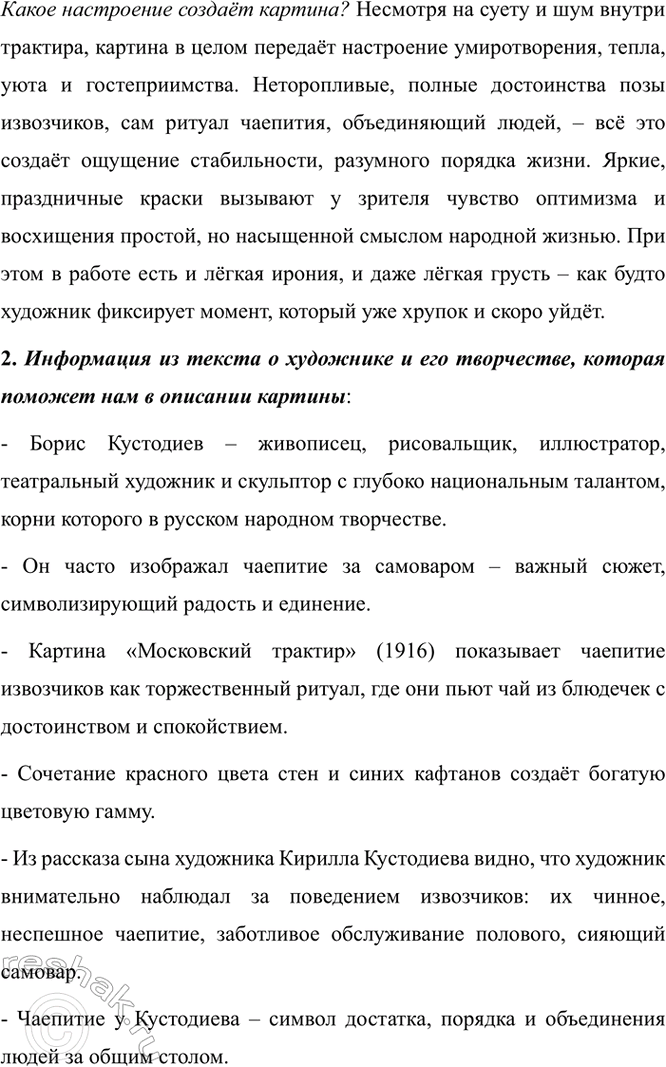 Какое настроение создаёт картина? Несмотря на суету и шум внутри трактира, картина в целом передаёт настроение умиротворения, тепла, уюта и гостеприимства. Неторопливые, полные достоинства позы извозчиков, сам ритуал чаепития, объединяющий людей, – всё это создаёт ощущение стабильности, разумного порядка жизни. Яркие, праздничные краски вызывают у зрителя чувство оптимизма и восхищения простой, но насыщенной смыслом народной жизнью. При этом в работе есть и лёгкая ирония, и даже лёгкая грусть – как будто художник фиксирует момент, который уже хрупок и скоро уйдёт.

2. Информация из текста о художнике и его творчестве, которая поможет нам в описании картины:

- Борис Кустодиев – живописец, рисовальщик, иллюстратор, театральный художник и скульптор с глубоко национальным талантом, корни которого в русском народном творчестве.

- Он часто изображал чаепитие за самоваром – важный сюжет, символизирующий радость и единение.

- Картина «Московский трактир» (1916) показывает чаепитие извозчиков как торжественный ритуал, где они пьют чай из блюдечек с достоинством и спокойствием.

- Сочетание красного цвета стен и синих кафтанов создаёт богатую цветовую гамму.

- Из рассказа сына художника Кирилла Кустодиева видно, что художник внимательно наблюдал за поведением извозчиков: их чинное, неспешное чаепитие, заботливое обслуживание полового, сияющий самовар.

- Чаепитие у Кустодиева – символ достатка, порядка и объединения людей за общим столом.

reshak.ru